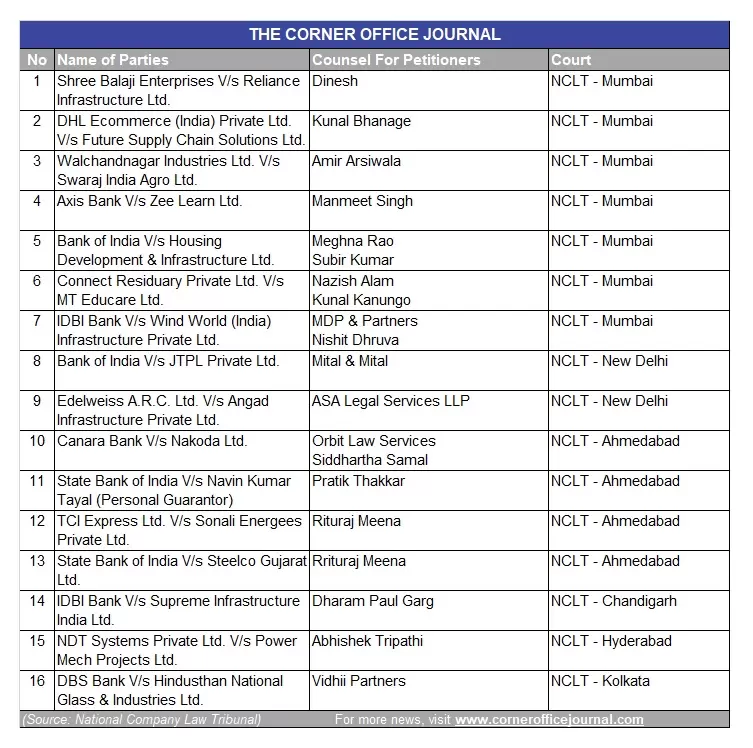 THE CORNER OFFICE JOURNAL

| No | Name of Parties | Counsel For Petitioners | Court |
|---|---|---|---|
| 1 | Shree Balaji Enterprises V/s Reliance Infrastructure Ltd. | Dinesh | NCLT - Mumbai |
| 2 | DHL Ecommerce (India) Private Ltd. V/s Future Supply Chain Solutions Ltd. | Kunal Bhanage | NCLT - Mumbai |
| 3 | Walchandnagar Industries Ltd. V/s Swaraj India Agro Ltd. | Amir Arsiwala | NCLT - Mumbai |
| 4 | Axis Bank V/s Zee Learn Ltd. | Manmeet Singh | NCLT - Mumbai |
| 5 | Bank of India V/s Housing Development & Infrastructure Ltd. | Meghna Rao Subir Kumar | NCLT - Mumbai |
| 6 | Connect Residuary Private Ltd. V/s MT Educare Ltd. | Nazish Alam Kunal Kanungo | NCLT - Mumbai |
| 7 | IDBI Bank V/s Wind World (India) Infrastructure Private Ltd. | MDP & Partners Nishit Dhruva | NCLT - Mumbai |
| 8 | Bank of India V/s JTPL Private Ltd. | Mital & Mital | NCLT - New Delhi |
| 9 | Edelweiss A.R.C. Ltd. V/s Angad Infrastructure Private Ltd. | ASA Legal Services LLP | NCLT - New Delhi |
| 10 | Canara Bank V/s Nakoda Ltd. | Orbit Law Services Siddhartha Samal | NCLT - Ahmedabad |
| 11 | State Bank of India V/s Navin Kumar Tayal (Personal Guarantor) | Pratik Thakkar | NCLT - Ahmedabad |
| 12 | TCI Express Ltd. V/s Sonali Energees Private Ltd. | Rituraj Meena | NCLT - Ahmedabad |
| 13 | State Bank of India V/s Steelco Gujarat Ltd. | Rrituraj Meena | NCLT - Ahmedabad |
| 14 | IDBI Bank V/s Supreme Infrastructure India Ltd. | Dharam Paul Garg | NCLT - Chandigarh |
| 15 | NDT Systems Private Ltd. V/s Power Mech Projects Ltd. | Abhishek Tripathi | NCLT - Hyderabad |
| 16 | DBS Bank V/s Hindusthan National Glass & Industries Ltd. | Vidhii Partners | NCLT - Kolkata |

(Source: National Company Law Tribunal) For more news, visit www.cornerofficejournal.com